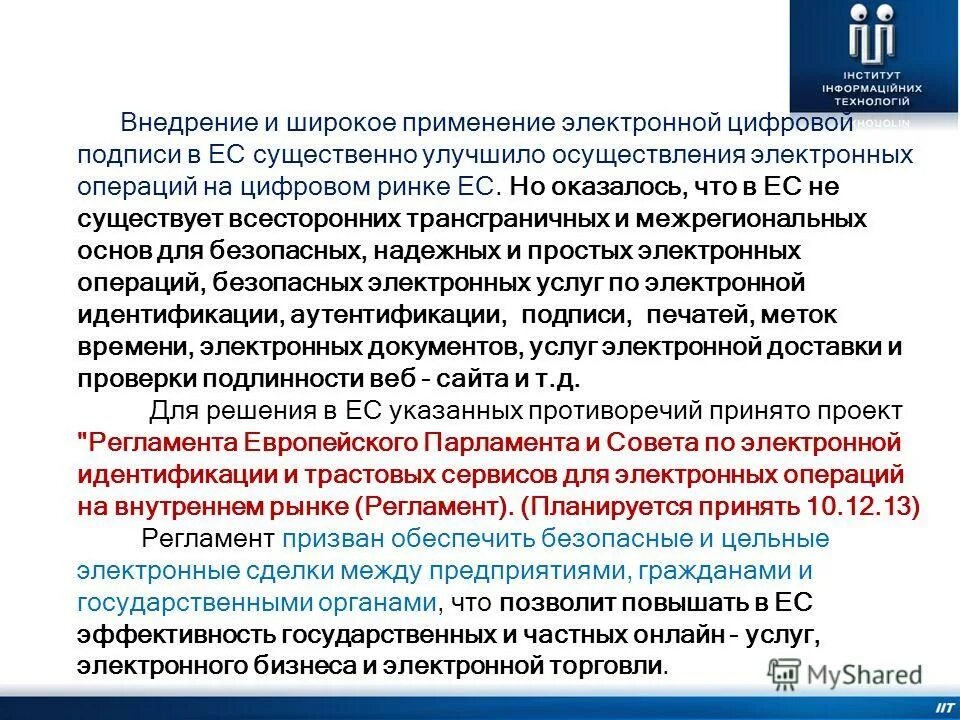 ІНСТИТУТ ІНФОРМАЦІЙНИХ ТЕХНОЛОГІЙ

Внедрение и широкое применение электронной цифровой подписи в ЕС существенно улучшило осуществления электронных операций на цифровом ринке ЕС. Но оказалось, что в ЕС не существует всесторонних трансграничных и межрегиональных основ для безопасных, надежных и простых электронных операций, безопасных электронных услуг по электронной идентификации, аутентификации, подписи, печатей, меток времени, электронных документов, услуг электронной доставки и проверки подлинности веб - сайта и т.д.

Для решения в ЕС указанных противоречий принято проект "Регламента Европейского Парламента и Совета по электронной идентификации и трастовых сервисов для электронных операций на внутреннем рынке (Регламент). (Планируется принять 10.12.13)

Регламент призван обеспечить безопасные и цельные электронные сделки между предприятиями, гражданами и государственными органами, что позволит повышать в ЕС эффективность государственных и частных онлайн - услуг, электронного бизнеса и электронной торговли.

MyShared

IIT